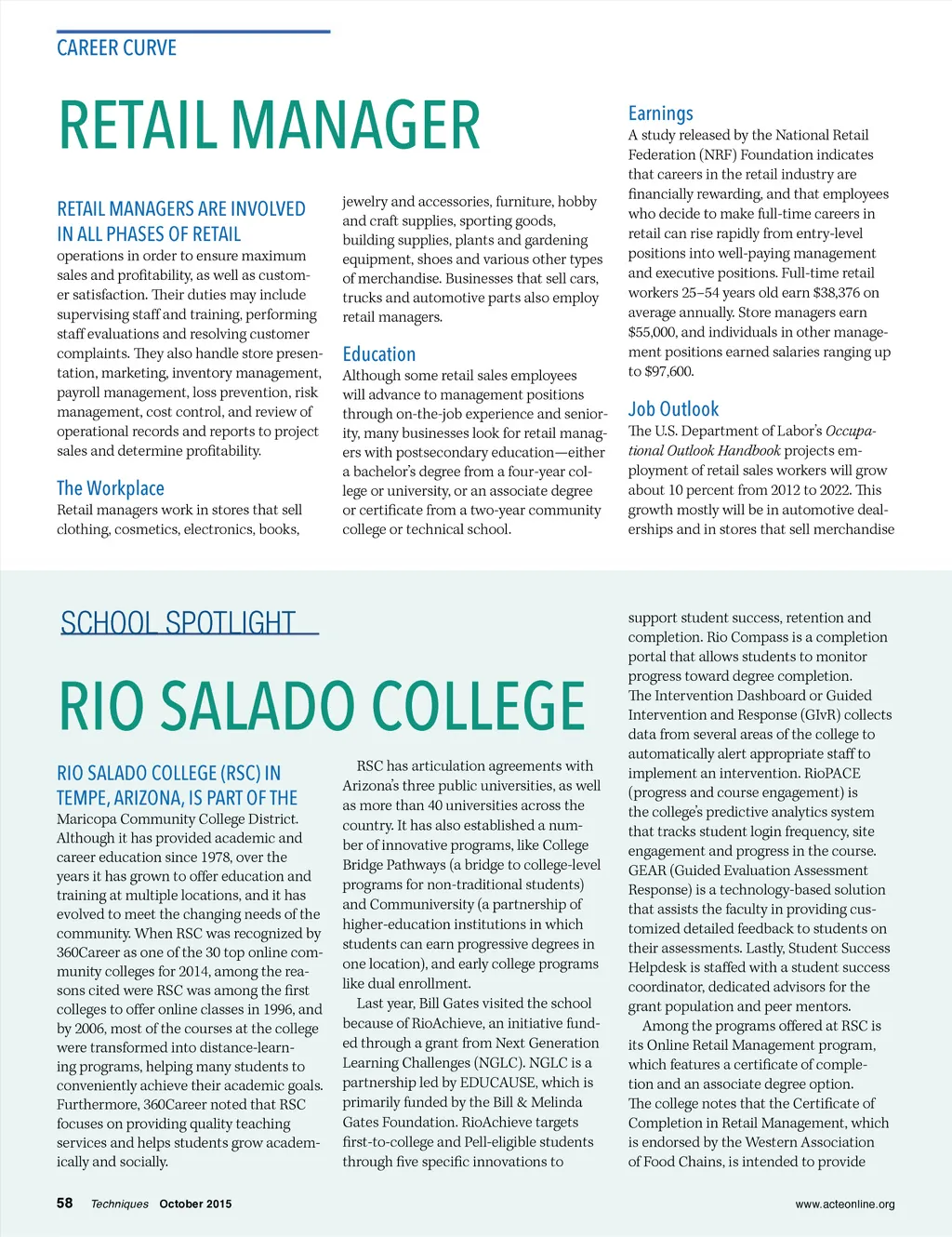 CAREER CURVE

RETAIL MANAGER

RETAIL MANAGERS ARE INVOLVED IN ALL PHASES OF RETAIL operations in order to ensure maximum sales and profitability, as well as customer satisfaction. Their duties may include supervising staff and training, performing staff evaluations and resolving customer complaints. They also handle store presentation, marketing, inventory management, payroll management, loss prevention, risk management, cost control, and review of operational records and reports to project sales and determine profitability.

The Workplace
Retail managers work in stores that sell clothing, cosmetics, electronics, books, jewelry and accessories, furniture, hobby and craft supplies, sporting goods, building supplies, plants and gardening equipment, shoes and various other types of merchandise. Businesses that sell cars, trucks and automotive parts also employ retail managers.

Education
Although some retail sales employees will advance to management positions through on-the-job experience and seniority, many businesses look for retail managers with postsecondary education—either a bachelor's degree from a four-year college or university, or an associate degree or certificate from a two-year community college or technical school.

Earnings
A study released by the National Retail Federation (NRF) Foundation indicates that careers in the retail industry are financially rewarding, and that employees who decide to make full-time careers in retail can rise rapidly from entry-level positions into well-paying management and executive positions. Full-time retail workers 25–54 years old earn $38,376 on average annually. Store managers earn $55,000, and individuals in other management positions earned salaries ranging up to $97,600.

Job Outlook
The U.S. Department of Labor's Occupational Outlook Handbook projects employment of retail sales workers will grow about 10 percent from 2012 to 2022. This growth mostly will be in automotive dealerships and in stores that sell merchandise

SCHOOL SPOTLIGHT

RIO SALADO COLLEGE

RIO SALADO COLLEGE (RSC) IN TEMPE, ARIZONA, IS PART OF THE Maricopa Community College District. Although it has provided academic and career education since 1978, over the years it has grown to offer education and training at multiple locations, and it has evolved to meet the changing needs of the community. When RSC was recognized by 360Career as one of the 30 top online community colleges for 2014, among the reasons cited were RSC was among the first colleges to offer online classes in 1996, and by 2006, most of the courses at the college were transformed into distance-learning programs, helping many students to conveniently achieve their academic goals. Furthermore, 360Career noted that RSC focuses on providing quality teaching services and helps students grow academically and socially.

RSC has articulation agreements with Arizona's three public universities, as well as more than 40 universities across the country. It has also established a number of innovative programs, like College Bridge Pathways (a bridge to college-level programs for non-traditional students) and Communiversity (a partnership of higher-education institutions in which students can earn progressive degrees in one location), and early college programs like dual enrollment.

Last year, Bill Gates visited the school because of RioAchieve, an initiative funded through a grant from Next Generation Learning Challenges (NGLC). NGLC is a partnership led by EDUCAUSE, which is primarily funded by the Bill & Melinda Gates Foundation. RioAchieve targets first-to-college and Pell-eligible students through five specific innovations to support student success, retention and completion. Rio Compass is a completion portal that allows students to monitor progress toward degree completion. The Intervention Dashboard or Guided Intervention and Response (GIvR) collects data from several areas of the college to automatically alert appropriate staff to implement an intervention. RioPACE (progress and course engagement) is the college's predictive analytics system that tracks student login frequency, site engagement and progress in the course. GEAR (Guided Evaluation Assessment Response) is a technology-based solution that assists the faculty in providing customized detailed feedback to students on their assessments. Lastly, Student Success Helpdesk is staffed with a student success coordinator, dedicated advisors for the grant population and peer mentors.

Among the programs offered at RSC is its Online Retail Management program, which features a certificate of completion and an associate degree option. The college notes that the Certificate of Completion in Retail Management, which is endorsed by the Western Association of Food Chains, is intended to provide

58 Techniques October 2015

www.acteonline.org